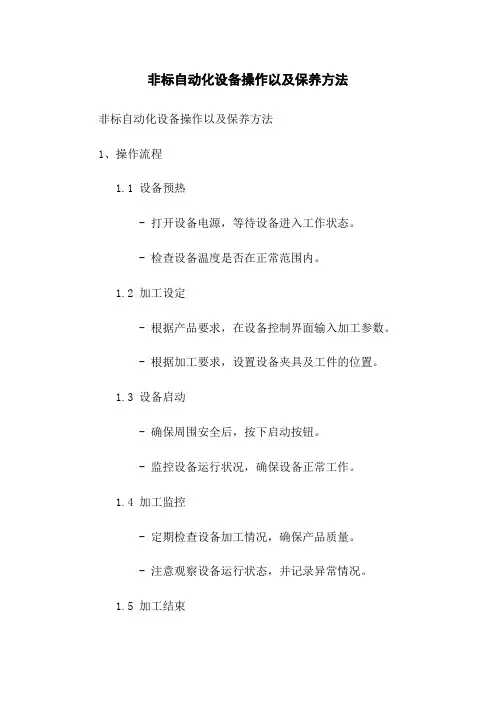 非标自动化设备操作以及保养方法

非标自动化设备操作以及保养方法

1、操作流程

1.1 设备预热

- 打开设备电源，等待设备进入工作状态。

- 检查设备温度是否在正常范围内。

1.2 加工设定

- 根据产品要求，在设备控制界面输入加工参数。

- 根据加工要求，设置设备夹具及工件的位置。

1.3 设备启动

- 确保周围安全后，按下启动按钮。

- 监控设备运行状况，确保设备正常工作。

1.4 加工监控

- 定期检查设备加工情况，确保产品质量。

- 注意观察设备运行状态，并记录异常情况。

1.5 加工结束